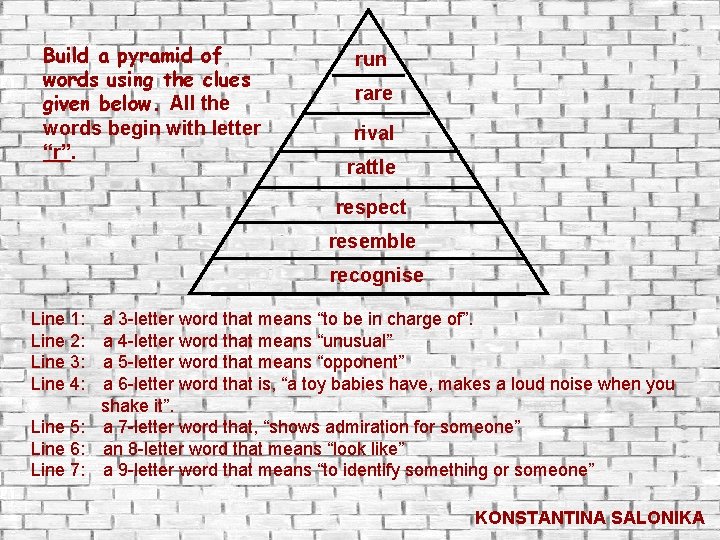 Build a pyramid of words using the clues given below. All the words begin with letter "r".

run
rare
rival
rattle
respect
resemble
recognise

Line 1: a 3-letter word that means "to be in charge of".
Line 2: a 4-letter word that means "unusual"
Line 3: a 5-letter word that means "opponent"
Line 4: a 6-letter word that is, "a toy babies have, makes a loud noise when you shake it".
Line 5: a 7-letter word that, "shows admiration for someone"
Line 6: an 8-letter word that means "look like"
Line 7: a 9-letter word that means "to identify something or someone"

KONSTANTINA SALONIKA